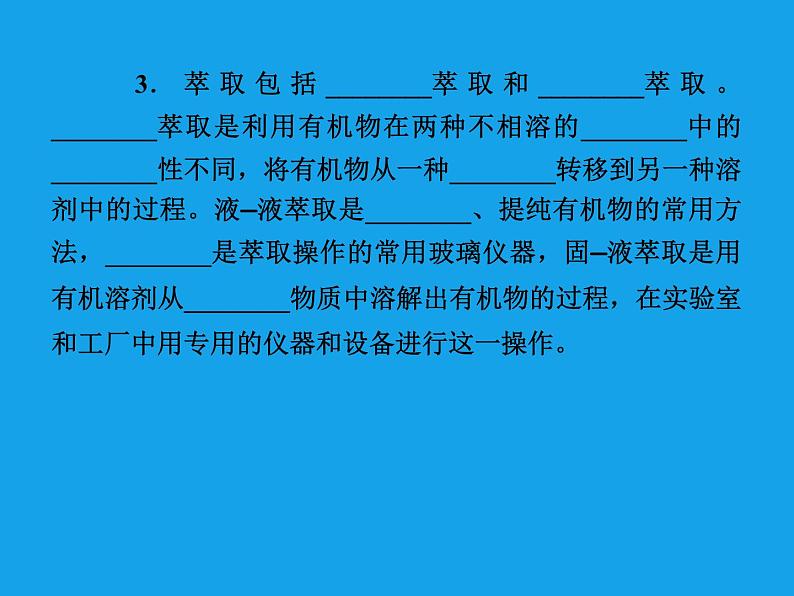 3.萃取包括____萃取和____萃取。____萃取是利用有机物在两种不相溶的____中的____性不同，将有机物从一种____转移到另一种溶剂中的过程。液–液萃取是____、提纯有机物的常用方法，____是萃取操作的常用玻璃仪器，固–液萃取是用有机溶剂从____物质中溶解出有机物的过程，在实验室和工厂中用专用的仪器和设备进行这一操作。